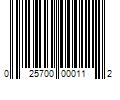 0 25700 00011 2